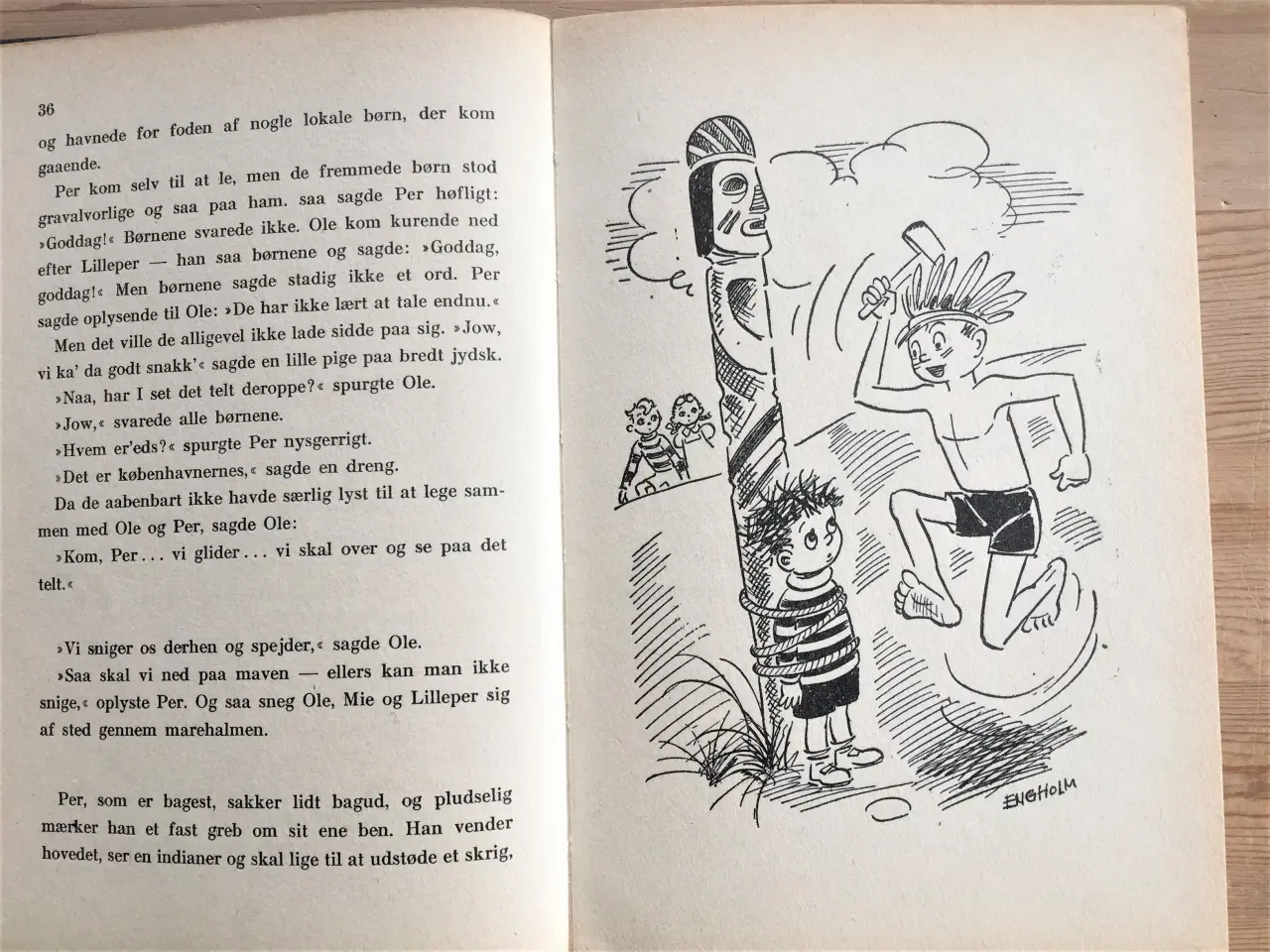 36

og havnede for foden af nogle lokale børn, der kom gaaende.

Per kom selv til at le, men de fremmede børn stod gravalvorlige og saa paa ham. saa sagde Per høfligt: »Goddag!« Børnene svarede ikke. Ole kom kurende ned efter Lilleper — han saa børnene og sagde: »Goddag, goddag!« Men børnene sagde stadig ikke et ord. Per sagde oplysende til Ole: »De har ikke lært at tale endnu.«

Men det ville de alligevel ikke lade sidde paa sig. »Jow, vi ka' da godt snakk'« sagde en lille pige paa bredt jydsk.

»Naa, har I set det telt deroppe?« spurgte Ole.

»Jow,« svarede alle børnene.

»Hvem er'eds?« spurgte Per nysgerrigt.

»Det er københavnernes,« sagde en dreng.

Da de aabenbart ikke havde særlig lyst til at lege sammen med Ole og Per, sagde Ole:

»Kom, Per... vi glider... vi skal over og se paa det telt.«

»Vi sniger os derhen og spejder,« sagde Ole.

»Saa skal vi ned paa maven — ellers kan man ikke snige,« oplyste Per. Og saa sneg Ole, Mie og Lilleper sig af sted gennem marehalmen.

Per, som er bagest, sakker lidt bagud, og pludselig mærker han et fast greb om sit ene ben. Han vender hovedet, ser en indianer og skal lige til at udstøde et skrig,

ENGHOLM